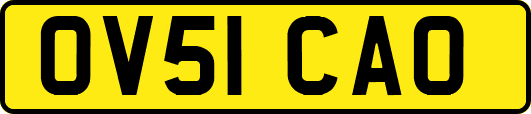 OV51 CAO